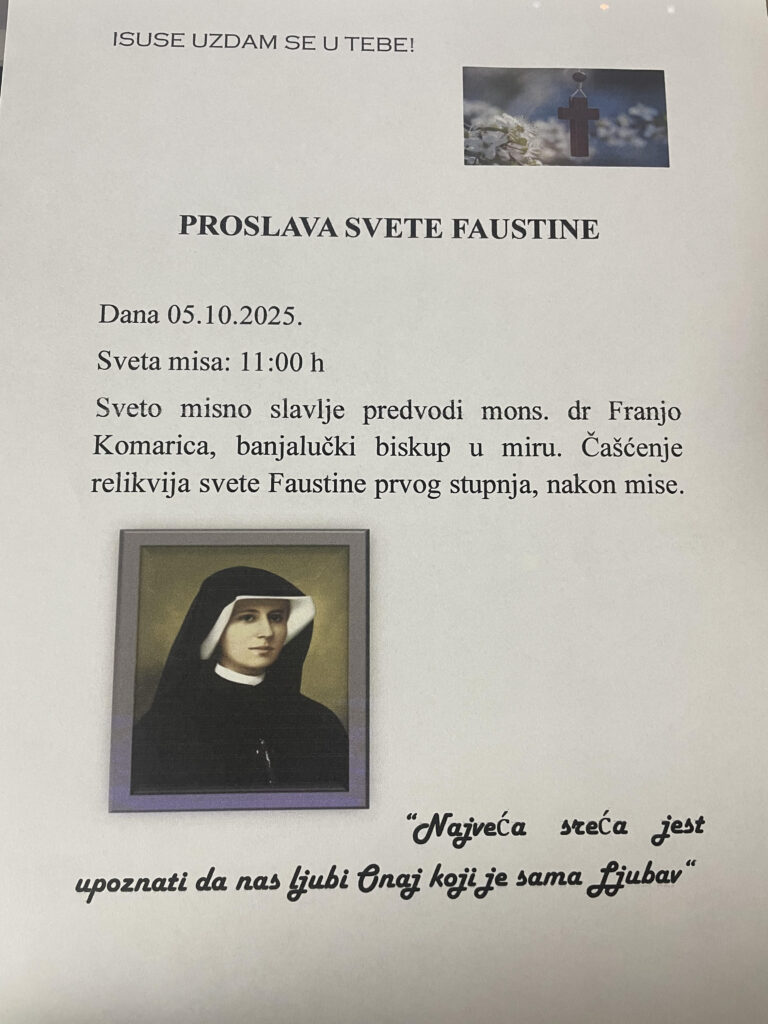 ISUSE UZDAM SE U TEBE!

PROSLAVA SVETE FAUSTINE

Dana 05.10.2025.

Sveta misa: 11:00 h

Sveto misno slavlje predvodi mons. dr Franjo Komarica, banjalučki biskup u miru. Čašćenje relikvija svete Faustine prvog stupnja, nakon mise.

"Najveća sreća jest upoznati da nas ljubi Onaj koji je sama Ljubav"